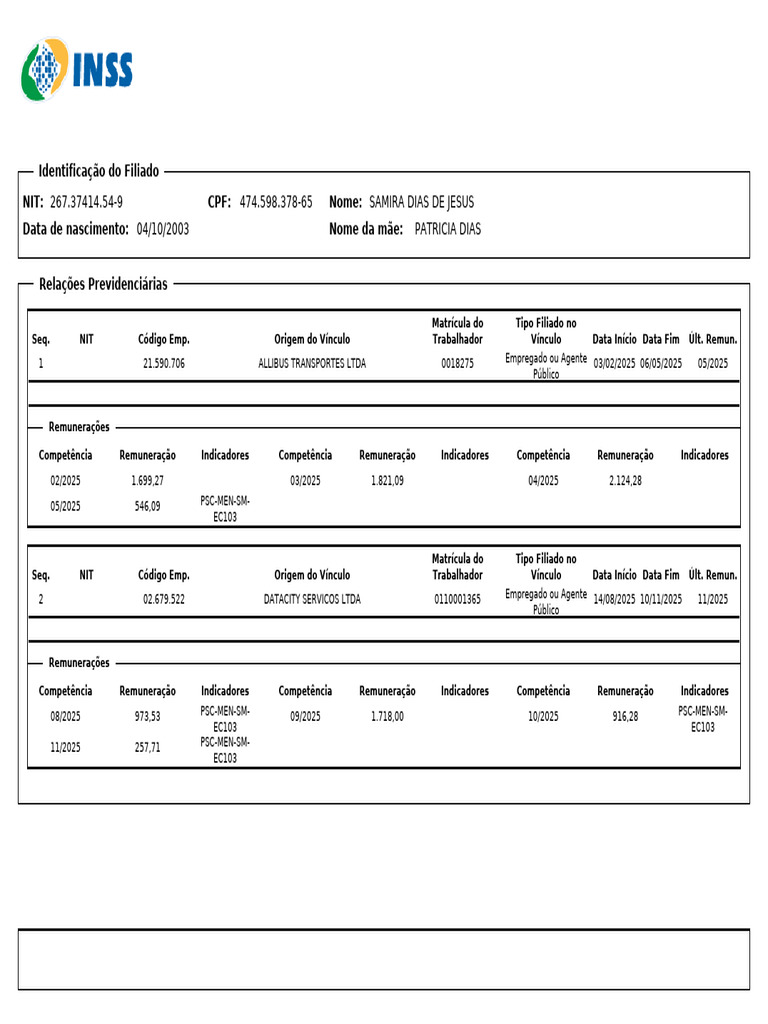 INSS

Identificação do Filiado

NIT: 267.37414.54-9 CPF: 474.598.378-65 Nome: SAMIRA DIAS DE JESUS
Data de nascimento: 04/10/2003 Nome da mãe: PATRICIA DIAS

Relações Previdenciárias

| Seq. | NIT | Código Emp. | Origem do Vínculo | Matrícula do Trabalhador | Tipo Filiado no Vínculo | Data Início | Data Fim | Últ. Remun. |
|---|---|---|---|---|---|---|---|---|
| 1 | | 21.590.706 | ALLIBUS TRANSPORTES LTDA | 0018275 | Empregado ou Agente Público | 03/02/2025 | 06/05/2025 | 05/2025 |

Remunerações

| Competência | Remuneração | Indicadores | Competência | Remuneração | Indicadores | Competência | Remuneração | Indicadores |
|---|---|---|---|---|---|---|---|---|
| 02/2025 | 1.699,27 | | 03/2025 | 1.821,09 | | 04/2025 | 2.124,28 | |
| 05/2025 | 546,09 | PSC-MEN-SM-EC103 | | | | | | |

| Seq. | NIT | Código Emp. | Origem do Vínculo | Matrícula do Trabalhador | Tipo Filiado no Vínculo | Data Início | Data Fim | Últ. Remun. |
|---|---|---|---|---|---|---|---|---|
| 2 | | 02.679.522 | DATACITY SERVICOS LTDA | 0110001365 | Empregado ou Agente Público | 14/08/2025 | 10/11/2025 | 11/2025 |

Remunerações

| Competência | Remuneração | Indicadores | Competência | Remuneração | Indicadores | Competência | Remuneração | Indicadores |
|---|---|---|---|---|---|---|---|---|
| 08/2025 | 973,53 | PSC-MEN-SM-EC103 | 09/2025 | 1.718,00 | | 10/2025 | 916,28 | PSC-MEN-SM-EC103 |
| 11/2025 | 257,71 | PSC-MEN-SM-EC103 | | | | | | |